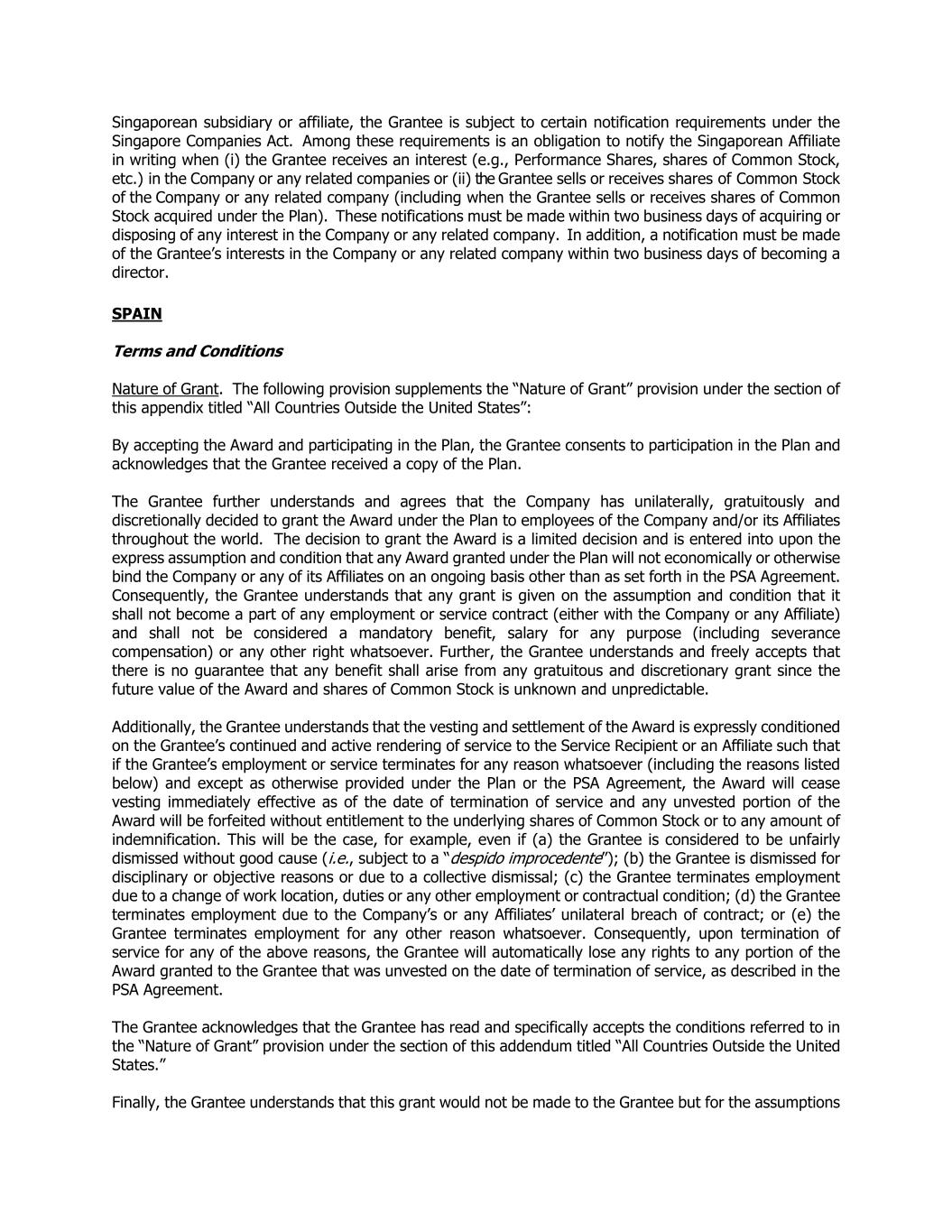 Singaporean subsidiary or affiliate, the Grantee is subject to certain notification requirements under the Singapore Companies Act. Among these requirements is an obligation to notify the Singaporean Affiliate in writing when (i) the Grantee receives an interest (e.g., Performance Shares, shares of Common Stock, etc.) in the Company or any related companies or (ii) the Grantee sells or receives shares of Common Stock of the Company or any related company (including when the Grantee sells or receives shares of Common Stock acquired under the Plan). These notifications must be made within two business days of acquiring or disposing of any interest in the Company or any related company. In addition, a notification must be made of the Grantee's interests in the Company or any related company within two business days of becoming a director.

SPAIN

Terms and Conditions

Nature of Grant. The following provision supplements the "Nature of Grant" provision under the section of this appendix titled "All Countries Outside the United States":

By accepting the Award and participating in the Plan, the Grantee consents to participation in the Plan and acknowledges that the Grantee received a copy of the Plan.

The Grantee further understands and agrees that the Company has unilaterally, gratuitously and discretionally decided to grant the Award under the Plan to employees of the Company and/or its Affiliates throughout the world. The decision to grant the Award is a limited decision and is entered into upon the express assumption and condition that any Award granted under the Plan will not economically or otherwise bind the Company or any of its Affiliates on an ongoing basis other than as set forth in the PSA Agreement. Consequently, the Grantee understands that any grant is given on the assumption and condition that it shall not become a part of any employment or service contract (either with the Company or any Affiliate) and shall not be considered a mandatory benefit, salary for any purpose (including severance compensation) or any other right whatsoever. Further, the Grantee understands and freely accepts that there is no guarantee that any benefit shall arise from any gratuitous and discretionary grant since the future value of the Award and shares of Common Stock is unknown and unpredictable.

Additionally, the Grantee understands that the vesting and settlement of the Award is expressly conditioned on the Grantee's continued and active rendering of service to the Service Recipient or an Affiliate such that if the Grantee's employment or service terminates for any reason whatsoever (including the reasons listed below) and except as otherwise provided under the Plan or the PSA Agreement, the Award will cease vesting immediately effective as of the date of termination of service and any unvested portion of the Award will be forfeited without entitlement to the underlying shares of Common Stock or to any amount of indemnification. This will be the case, for example, even if (a) the Grantee is considered to be unfairly dismissed without good cause (i.e., subject to a "despido improcedente"); (b) the Grantee is dismissed for disciplinary or objective reasons or due to a collective dismissal; (c) the Grantee terminates employment due to a change of work location, duties or any other employment or contractual condition; (d) the Grantee terminates employment due to the Company's or any Affiliates' unilateral breach of contract; or (e) the Grantee terminates employment for any other reason whatsoever. Consequently, upon termination of service for any of the above reasons, the Grantee will automatically lose any rights to any portion of the Award granted to the Grantee that was unvested on the date of termination of service, as described in the PSA Agreement.

The Grantee acknowledges that the Grantee has read and specifically accepts the conditions referred to in the "Nature of Grant" provision under the section of this addendum titled "All Countries Outside the United States."

Finally, the Grantee understands that this grant would not be made to the Grantee but for the assumptions